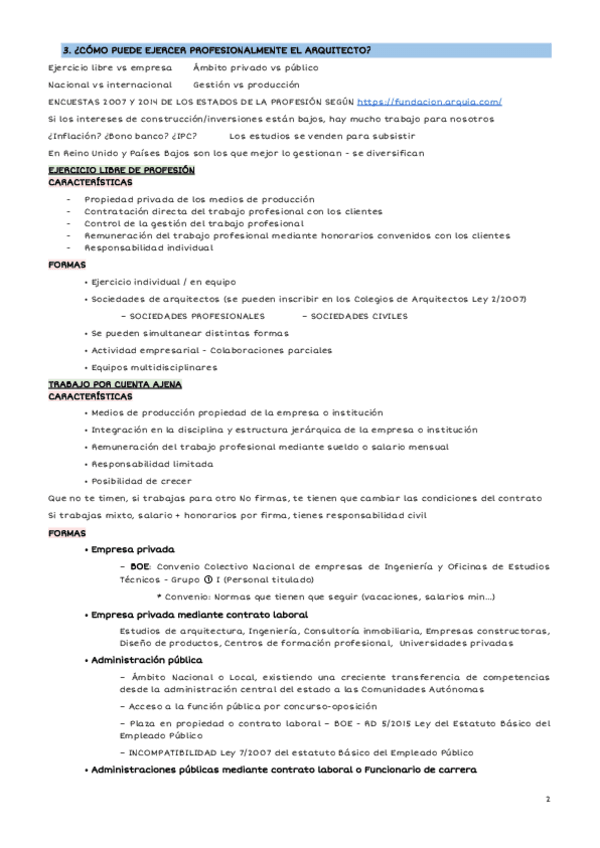 3. ¿CÓMO PUEDE EJERCER PROFESIONALMENTE EL ARQUITECTO?

Ejercicio libre vs empresa Ámbito privado vs público

Nacional vs internacional Gestión vs producción

ENCUESTAS 2007 Y 2014 DE LOS ESTADOS DE LA PROFESIÓN SEGÚN https://fundacion.arquia.com/

Si los intereses de construcción/inversiones están bajos, hay mucho trabajo para nosotros

¿Inflación? ¿Bono banco? ¿IPC? Los estudios se venden para subsistir

En Reino Unido y Países Bajos son los que mejor lo gestionan - se diversifican

EJERCICIO LIBRE DE PROFESIÓN
CARACTERÍSTICAS

- Propiedad privada de los medios de producción
- Contratación directa del trabajo profesional con los clientes
- Control de la gestión del trabajo profesional
- Remuneración del trabajo profesional mediante honorarios convenidos con los clientes
- Responsabilidad individual

FORMAS

• Ejercicio individual / en equipo

• Sociedades de arquitectos (se pueden inscribir en los Colegios de Arquitectos Ley 2/2007)

– SOCIEDADES PROFESIONALES – SOCIEDADES CIVILES

• Se pueden simultanear distintas formas

• Actividad empresarial - Colaboraciones parciales

• Equipos multidisciplinares

TRABAJO POR CUENTA AJENA
CARACTERÍSTICAS

• Medios de producción propiedad de la empresa o institución

• Integración en la disciplina y estructura jerárquica de la empresa o institución

• Remuneración del trabajo profesional mediante sueldo o salario mensual

• Responsabilidad limitada

• Posibilidad de crecer

Que no te timen, si trabajas para otro No firmas, te tienen que cambiar las condiciones del contrato

Si trabajas mixto, salario + honorarios por firma, tienes responsabilidad civil

FORMAS

• Empresa privada

– BOE: Convenio Colectivo Nacional de empresas de Ingeniería y Oficinas de Estudios Técnicos - Grupo ① I (Personal titulado)

* Convenio: Normas que tienen que seguir (vacaciones, salarios min...)

• Empresa privada mediante contrato laboral

Estudios de arquitectura, Ingeniería, Consultoría inmobiliaria, Empresas constructoras, Diseño de productos, Centros de formación profesional, Universidades privadas

• Administración pública

– Ámbito Nacional o Local, existiendo una creciente transferencia de competencias desde la administración central del estado a las Comunidades Autónomas

– Acceso a la función pública por concurso-oposición

– Plaza en propiedad o contrato laboral – BOE - RD 5/2015 Ley del Estatuto Básico del Empleado Público

– INCOMPATIBILIDAD Ley 7/2007 del estatuto Básico del Empleado Público

• Administraciones públicas mediante contrato laboral o Funcionario de carrera

2